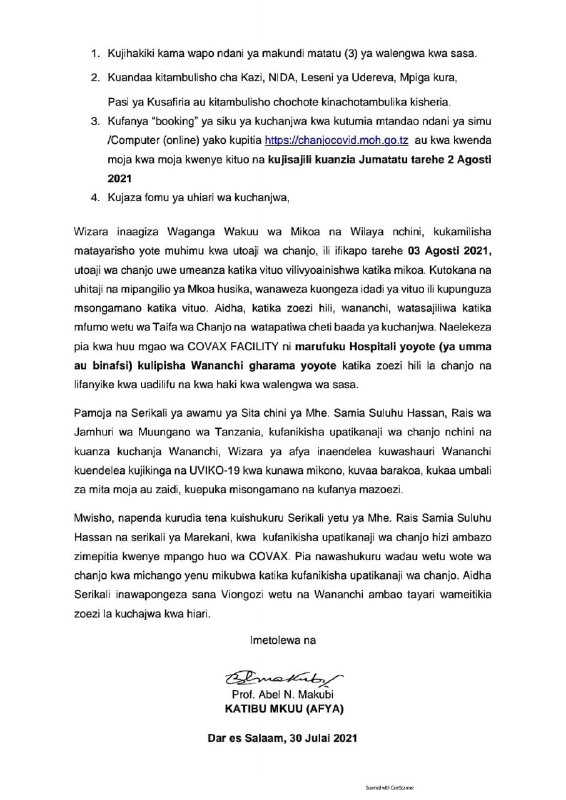 1. Kujihakiki kama wapo ndani ya makundi matatu (3) ya walengwa kwa sasa.

2. Kuandaa kitambulisho cha Kazi, NIDA, Leseni ya Udereva, Mpiga kura, Pasi ya Kusafiria au kitambulisho chochote kinachotambulika kisheria.

3. Kufanya "booking" ya siku ya kuchanjwa kwa kutumia mtandao ndani ya simu /Computer (online) yako kupitia https://chanjocovid.moh.go.tz au kwa kwenda moja kwa moja kwenye kituo na kujisajili kuanzia Jumatatu tarehe 2 Agosti 2021

4. Kujaza fomu ya uhiari wa kuchanjwa,

Wizara inaagiza Waganga Wakuu wa Mikoa na Wilaya nchini, kukamilisha matayarisho yote muhimu kwa utoaji wa chanjo, ili ifikapo tarehe 03 Agosti 2021, utoaji wa chanjo uwe umeanza katika vituo vilivyoainishwa katika mikoa. Kutokana na uhitaji na mipangilio ya Mkoa husika, wanaweza kuongeza idadi ya vituo ili kupunguza msongamano katika vituo. Aidha, katika zoezi hili, wananchi, watasajiliwa katika mfumo wetu wa Taifa wa Chanjo na watapatiwa cheti baada ya kuchanjwa. Naelekeza pia kwa huu mgao wa COVAX FACILITY ni marufuku Hospitali yoyote (ya umma au binafsi) kulipisha Wananchi gharama yoyote katika zoezi hili la chanjo na lifanyike kwa uadilifu na kwa haki kwa walengwa wa sasa.

Pamoja na Serikali ya awamu ya Sita chini ya Mhe. Samia Suluhu Hassan, Rais wa Jamhuri wa Muungano wa Tanzania, kufanikisha upatikanaji wa chanjo nchini na kuanza kuchanja Wananchi, Wizara ya afya inaendelea kuwashauri Wananchi kuendelea kujikinga na UVIKO-19 kwa kunawa mikono, kuvaa barakoa, kukaa umbali za mita moja au zaidi, kuepuka misongamano na kufanya mazoezi.

Mwisho, napenda kurudia tena kuishukuru Serikali yetu ya Mhe. Rais Samia Suluhu Hassan na serikali ya Marekani, kwa kufanikisha upatikanaji wa chanjo hizi ambazo zimepitia kwenye mpango huo wa COVAX. Pia nawashukuru wadau wetu wote wa chanjo kwa michango yenu mikubwa katika kufanikisha upatikanaji wa chanjo. Aidha Serikali inawapongeza sana Viongozi wetu na Wananchi ambao tayari wameitikia zoezi la kuchajwa kwa hiari.

Imetolewa na

Prof. Abel N. Makubi
KATIBU MKUU (AFYA)

Dar es Salaam, 30 Julai 2021

Scanned with CamScanner